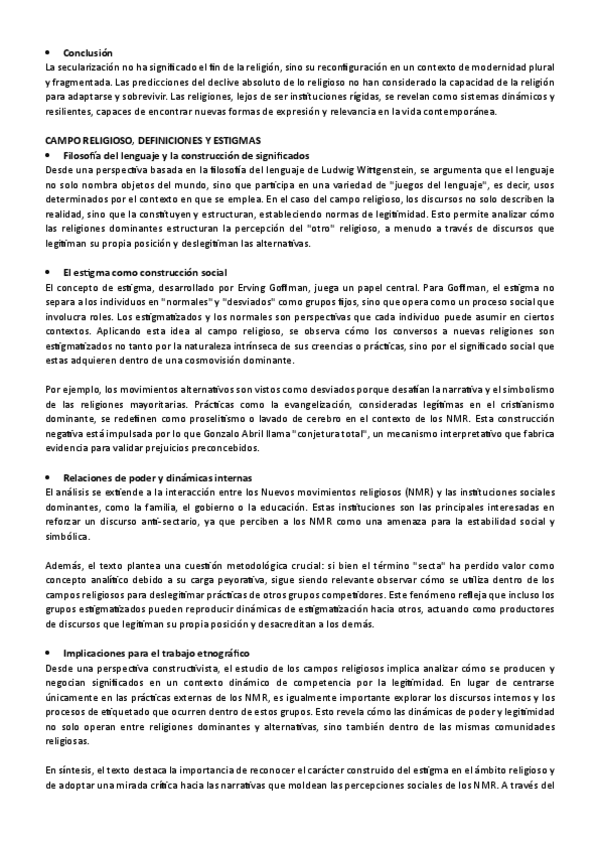 • Conclusión

La secularización no ha significado el fin de la religión, sino su reconfiguración en un contexto de modernidad plural y fragmentada. Las predicciones del declive absoluto de lo religioso no han considerado la capacidad de la religión para adaptarse y sobrevivir. Las religiones, lejos de ser instituciones rígidas, se revelan como sistemas dinámicos y resilientes, capaces de encontrar nuevas formas de expresión y relevancia en la vida contemporánea.

CAMPO RELIGIOSO, DEFINICIONES Y ESTIGMAS

• Filosofía del lenguaje y la construcción de significados

Desde una perspectiva basada en la filosofía del lenguaje de Ludwig Wittgenstein, se argumenta que el lenguaje no solo nombra objetos del mundo, sino que participa en una variedad de "juegos del lenguaje", es decir, usos determinados por el contexto en que se emplea. En el caso del campo religioso, los discursos no solo describen la realidad, sino que la constituyen y estructuran, estableciendo normas de legitimidad. Esto permite analizar cómo las religiones dominantes estructuran la percepción del "otro" religioso, a menudo a través de discursos que legitiman su propia posición y deslegitiman las alternativas.

• El estigma como construcción social

El concepto de estigma, desarrollado por Erving Goffman, juega un papel central. Para Goffman, el estigma no separa a los individuos en "normales" y "desviados" como grupos fijos, sino que opera como un proceso social que involucra roles. Los estigmatizados y los normales son perspectivas que cada individuo puede asumir en ciertos contextos. Aplicando esta idea al campo religioso, se observa cómo los conversos a nuevas religiones son estigmatizados no tanto por la naturaleza intrínseca de sus creencias o prácticas, sino por el significado social que estas adquieren dentro de una cosmovisión dominante.

Por ejemplo, los movimientos alternativos son vistos como desviados porque desafían la narrativa y el simbolismo de las religiones mayoritarias. Prácticas como la evangelización, consideradas legítimas en el cristianismo dominante, se redefinen como proselitismo o lavado de cerebro en el contexto de los NMR. Esta construcción negativa está impulsada por lo que Gonzalo Abril llama "conjetura total", un mecanismo interpretativo que fabrica evidencia para validar prejuicios preconcebidos.

• Relaciones de poder y dinámicas internas

El análisis se extiende a la interacción entre los Nuevos movimientos religiosos (NMR) y las instituciones sociales dominantes, como la familia, el gobierno o la educación. Estas instituciones son las principales interesadas en reforzar un discurso anti-sectario, ya que perciben a los NMR como una amenaza para la estabilidad social y simbólica.

Además, el texto plantea una cuestión metodológica crucial: si bien el término "secta" ha perdido valor como concepto analítico debido a su carga peyorativa, sigue siendo relevante observar cómo se utiliza dentro de los campos religiosos para deslegitimar prácticas de otros grupos competidores. Este fenómeno refleja que incluso los grupos estigmatizados pueden reproducir dinámicas de estigmatización hacia otros, actuando como productores de discursos que legitiman su propia posición y desacreditan a los demás.

• Implicaciones para el trabajo etnográfico

Desde una perspectiva constructivista, el estudio de los campos religiosos implica analizar cómo se producen y negocian significados en un contexto dinámico de competencia por la legitimidad. En lugar de centrarse únicamente en las prácticas externas de los NMR, es igualmente importante explorar los discursos internos y los procesos de etiquetado que ocurren dentro de estos grupos. Esto revela cómo las dinámicas de poder y legitimidad no solo operan entre religiones dominantes y alternativas, sino también dentro de las mismas comunidades religiosas.

En síntesis, el texto destaca la importancia de reconocer el carácter construido del estigma en el ámbito religioso y de adoptar una mirada crítica hacia las narrativas que moldean las percepciones sociales de los NMR. A través del